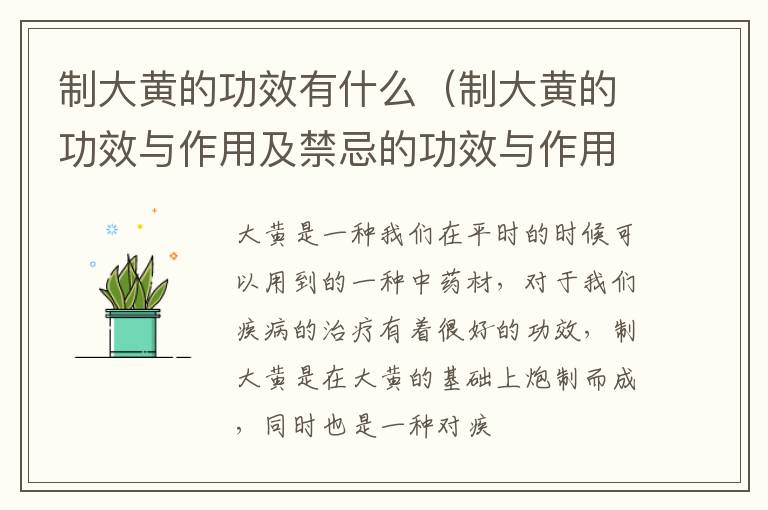 制大黄的功效有什么（制大黄的功效与作用及禁忌的功效与作用

大黄是一种我们在平时的时候可以用到的一种中药材，对于我们疾病的治疗有着很好的功效，制大黄是在大黄的基础上炮制而成，同时也是一种对疾